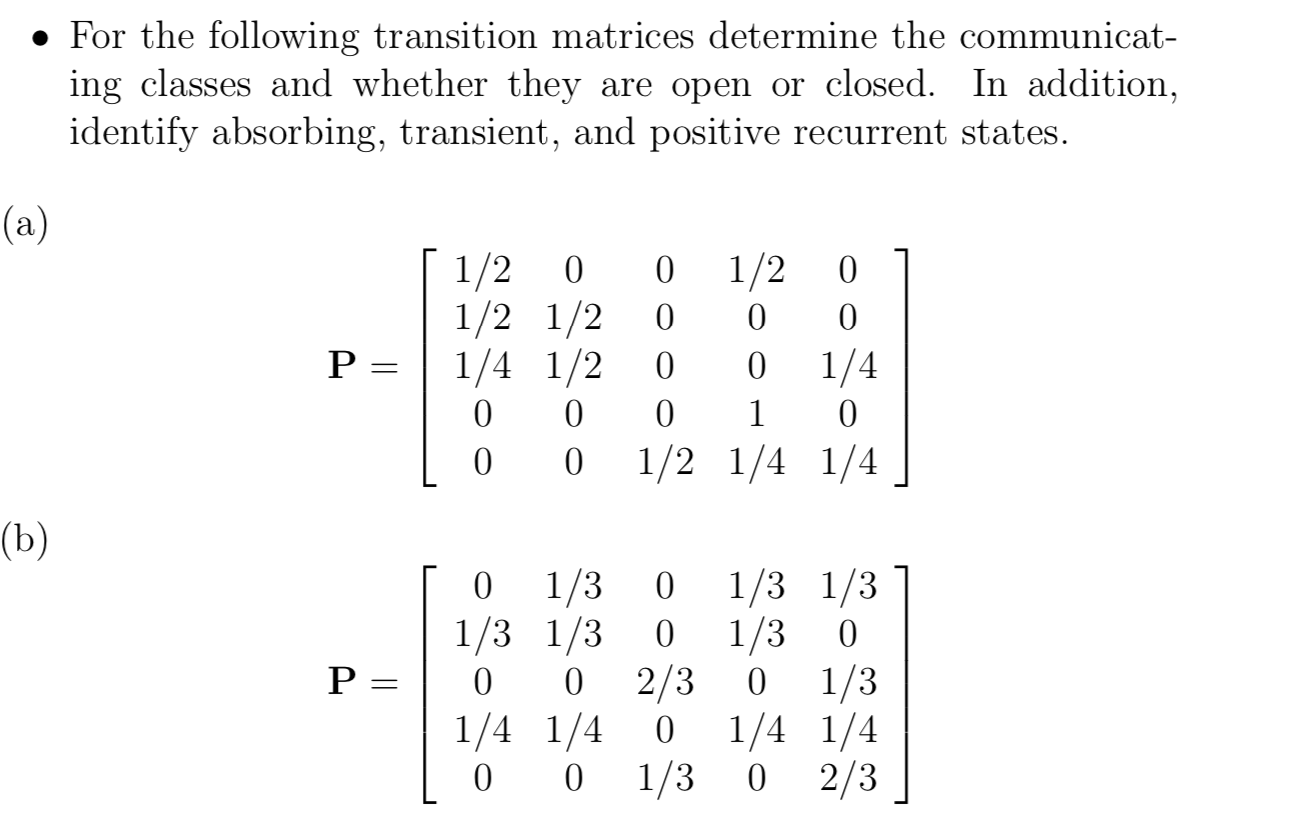 • For the following transition matrices determine the communicating classes and whether they are open or closed. In addition, identify absorbing, transient, and positive recurrent states.

(a)

$$\mathbf{P} = \begin{bmatrix} 1/2 & 0 & 0 & 1/2 & 0 \\ 1/2 & 1/2 & 0 & 0 & 0 \\ 1/4 & 1/2 & 0 & 0 & 1/4 \\ 0 & 0 & 0 & 1 & 0 \\ 0 & 0 & 1/2 & 1/4 & 1/4 \end{bmatrix}$$

(b)

$$\mathbf{P} = \begin{bmatrix} 0 & 1/3 & 0 & 1/3 & 1/3 \\ 1/3 & 1/3 & 0 & 1/3 & 0 \\ 0 & 0 & 2/3 & 0 & 1/3 \\ 1/4 & 1/4 & 0 & 1/4 & 1/4 \\ 0 & 0 & 1/3 & 0 & 2/3 \end{bmatrix}$$